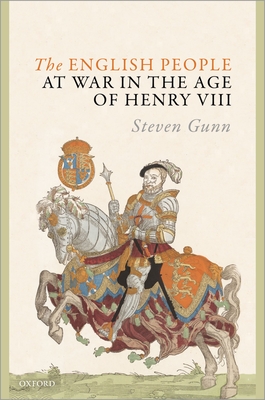 The ENGLISH PEOPLE
AT WAR IN THE AGE
OF HENRY VIII

Steven Gunn

OXFORD